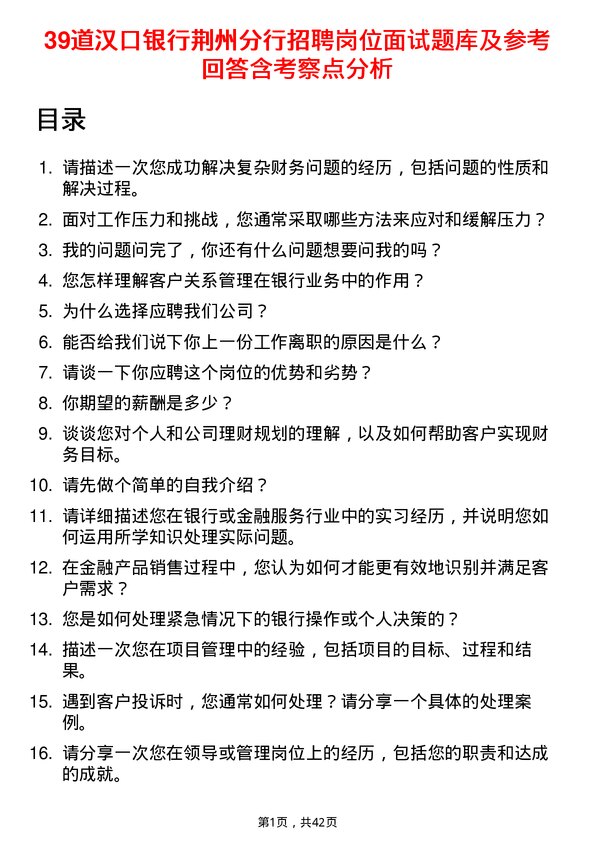 39道汉口银行荆州分行招聘岗位面试题库及参考回答含考察点分析

目录

1. 请描述一次您成功解决复杂财务问题的经历，包括问题的性质和解决过程。
2. 面对工作压力和挑战，您通常采取哪些方法来应对和缓解压力？
3. 我的问题问完了，你还有什么问题想要问我的吗？
4. 您怎样理解客户关系管理在银行业务中的作用？
5. 为什么选择应聘我们公司？
6. 能否给我们说下你上一份工作离职的原因是什么？
7. 请谈一下你应聘这个岗位的优势和劣势？
8. 你期望的薪酬是多少？
9. 谈谈您对个人和公司理财规划的理解，以及如何帮助客户实现财务目标。
10. 请先做个简单的自我介绍？
11. 请详细描述您在银行或金融服务行业中的实习经历，并说明您如何运用所学知识处理实际问题。
12. 在金融产品销售过程中，您认为如何才能更有效地识别并满足客户需求？
13. 您是如何处理紧急情况下的银行操作或个人决策的？
14. 描述一次您在项目管理中的经验，包括项目的目标、过程和结果。
15. 遇到客户投诉时，您通常如何处理？请分享一个具体的处理案例。
16. 请分享一次您在领导或管理岗位上的经历，包括您的职责和达成的成就。

第1页，共42页